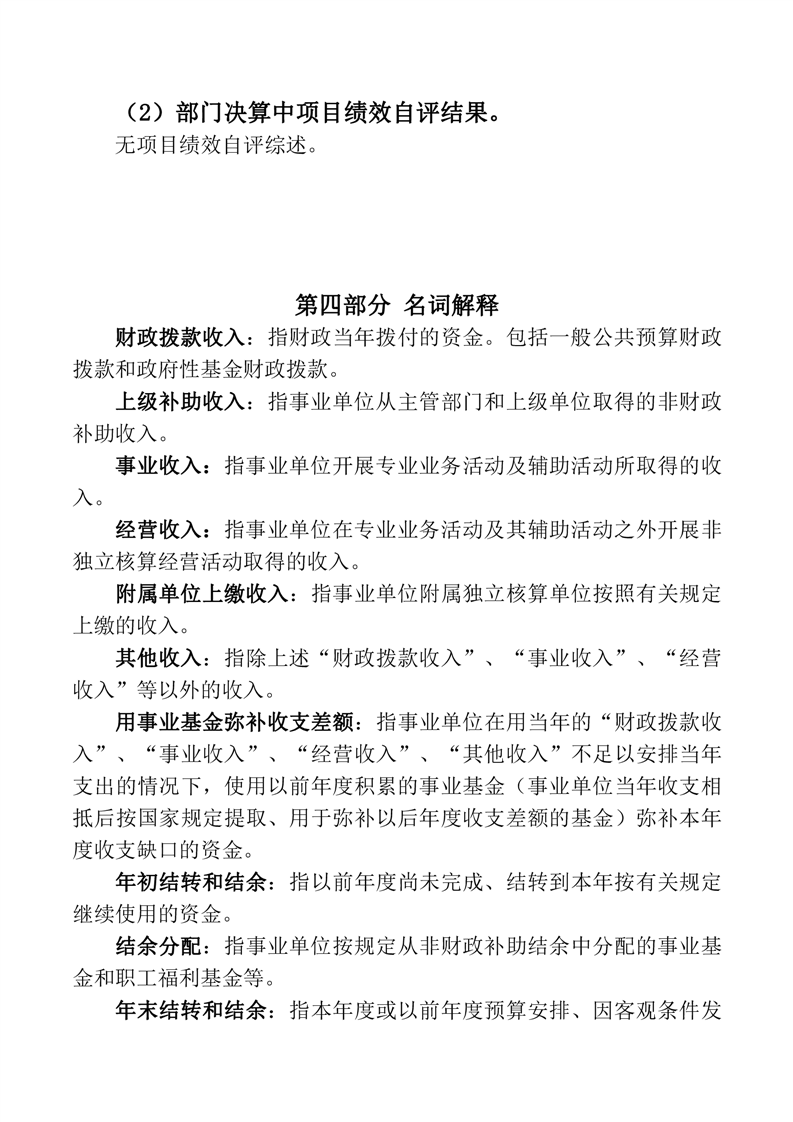 （2）部门决算中项目绩效自评结果。
无项目绩效自评综述。

第四部分 名词解释
财政拨款收入：指财政当年拨付的资金。包括一般公共预算财政拨款和政府性基金财政拨款。
上级补助收入：指事业单位从主管部门和上级单位取得的非财政补助收入。
事业收入：指事业单位开展专业业务活动及辅助活动所取得的收入。
经营收入：指事业单位在专业业务活动及其辅助活动之外开展非独立核算经营活动取得的收入。
附属单位上缴收入：指事业单位附属独立核算单位按照有关规定上缴的收入。
其他收入：指除上述“财政拨款收入”、“事业收入”、“经营收入”等以外的收入。
用事业基金弥补收支差额：指事业单位在用当年的“财政拨款收入”、“事业收入”、“经营收入”、“其他收入”不足以安排当年支出的情况下，使用以前年度积累的事业基金（事业单位当年收支相抵后按国家规定提取、用于弥补以后年度收支差额的基金）弥补本年度收支缺口的资金。
年初结转和结余：指以前年度尚未完成、结转到本年按有关规定继续使用的资金。
结余分配：指事业单位按规定从非财政补助结余中分配的事业基金和职工福利基金等。
年末结转和结余：指本年度或以前年度预算安排、因客观条件发